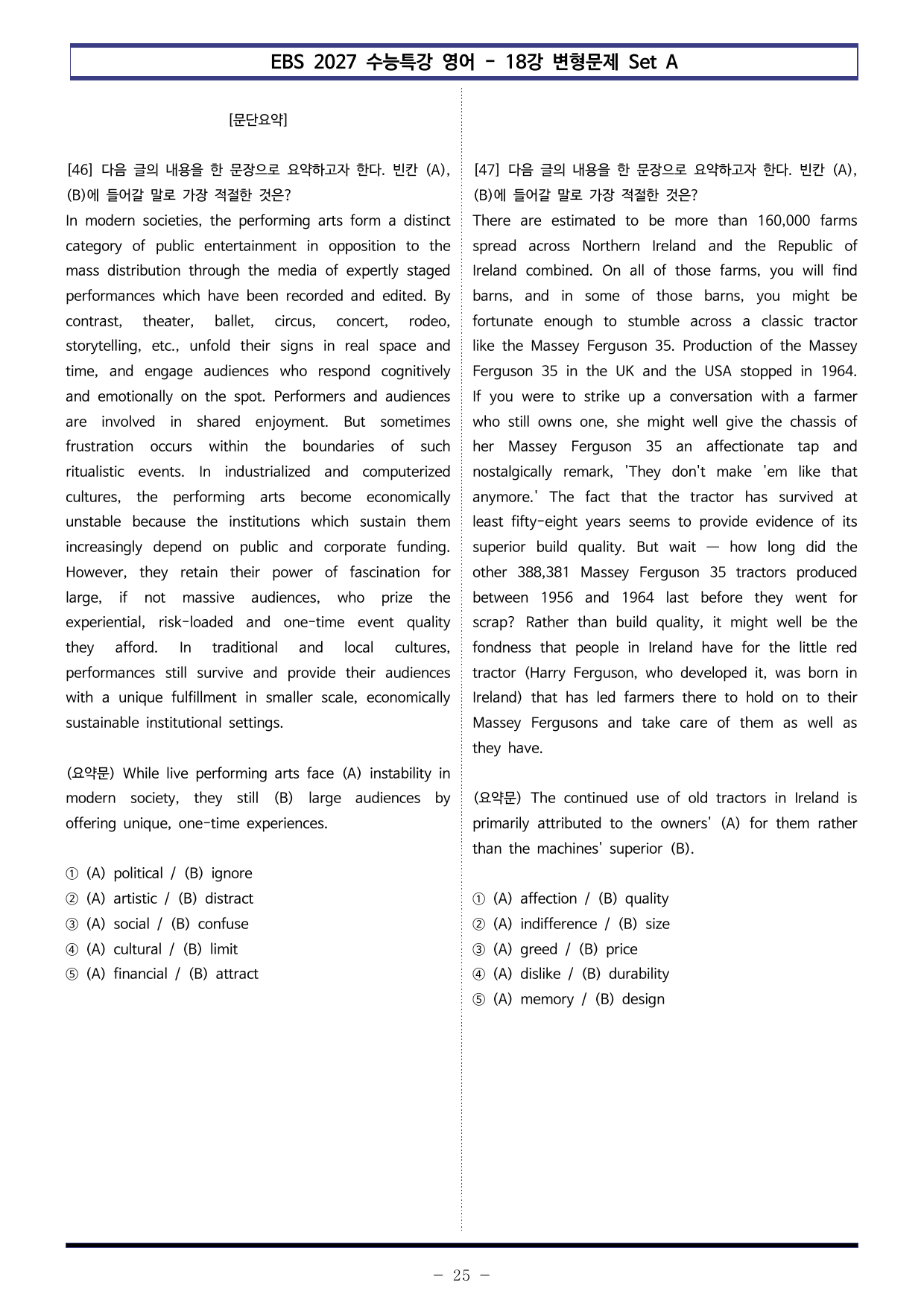 EBS 2027 수능특강 영어 - 18강 변형문제 Set A

[문단요약]

[46] 다음 글의 내용을 한 문장으로 요약하고자 한다. 빈칸 (A), (B)에 들어갈 말로 가장 적절한 것은?

In modern societies, the performing arts form a distinct category of public entertainment in opposition to the mass distribution through the media of expertly staged performances which have been recorded and edited. By contrast, theater, ballet, circus, concert, rodeo, storytelling, etc., unfold their signs in real space and time, and engage audiences who respond cognitively and emotionally on the spot. Performers and audiences are involved in shared enjoyment. But sometimes frustration occurs within the boundaries of such ritualistic events. In industrialized and computerized cultures, the performing arts become economically unstable because the institutions which sustain them increasingly depend on public and corporate funding. However, they retain their power of fascination for large, if not massive audiences, who prize the experiential, risk-loaded and one-time event quality they afford. In traditional and local cultures, performances still survive and provide their audiences with a unique fulfillment in smaller scale, economically sustainable institutional settings.

(요약문) While live performing arts face (A) instability in modern society, they still (B) large audiences by offering unique, one-time experiences.

① (A) political / (B) ignore
② (A) artistic / (B) distract
③ (A) social / (B) confuse
④ (A) cultural / (B) limit
⑤ (A) financial / (B) attract

[47] 다음 글의 내용을 한 문장으로 요약하고자 한다. 빈칸 (A), (B)에 들어갈 말로 가장 적절한 것은?

There are estimated to be more than 160,000 farms spread across Northern Ireland and the Republic of Ireland combined. On all of those farms, you will find barns, and in some of those barns, you might be fortunate enough to stumble across a classic tractor like the Massey Ferguson 35. Production of the Massey Ferguson 35 in the UK and the USA stopped in 1964. If you were to strike up a conversation with a farmer who still owns one, she might well give the chassis of her Massey Ferguson 35 an affectionate tap and nostalgically remark, 'They don't make 'em like that anymore.' The fact that the tractor has survived at least fifty-eight years seems to provide evidence of its superior build quality. But wait — how long did the other 388,381 Massey Ferguson 35 tractors produced between 1956 and 1964 last before they went for scrap? Rather than build quality, it might well be the fondness that people in Ireland have for the little red tractor (Harry Ferguson, who developed it, was born in Ireland) that has led farmers there to hold on to their Massey Fergusons and take care of them as well as they have.

(요약문) The continued use of old tractors in Ireland is primarily attributed to the owners' (A) for them rather than the machines' superior (B).

① (A) affection / (B) quality
② (A) indifference / (B) size
③ (A) greed / (B) price
④ (A) dislike / (B) durability
⑤ (A) memory / (B) design

- 25 -